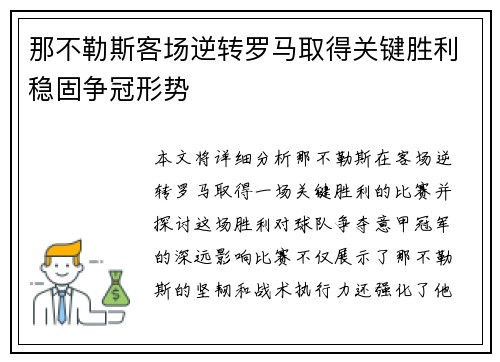 那不勒斯客场逆转罗马取得关键胜利稳固争冠形势

本文将详细分析那不勒斯在客场逆转罗马取得一场关键胜利的比赛并探讨这场胜利对球队争夺意甲冠军的深远影响比赛不仅展示了那不勒斯的坚韧和战术执行力还强化了他

$